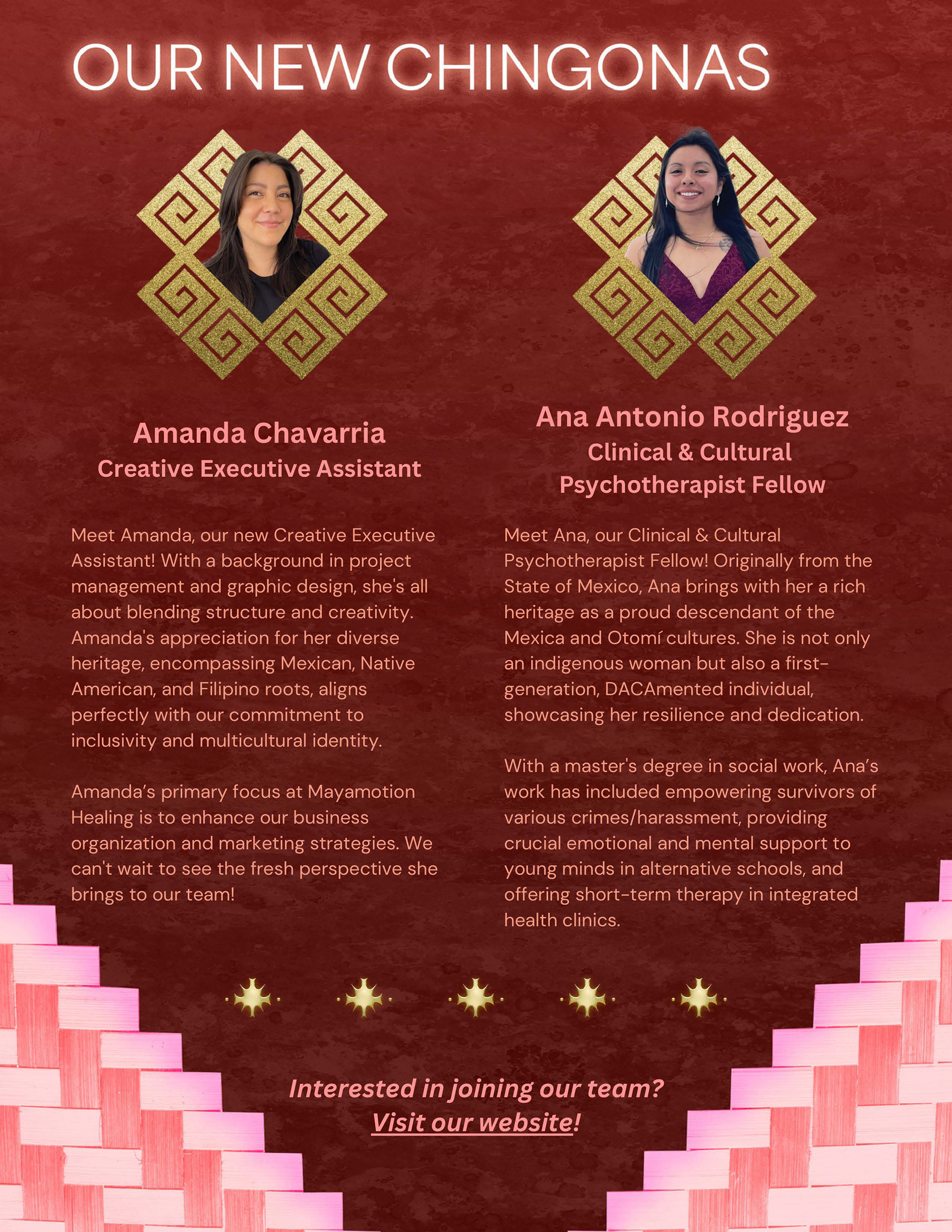 OUR NEW CHINGONAS

Amanda Chavarria
Creative Executive Assistant

Meet Amanda, our new Creative Executive Assistant! With a background in project management and graphic design, she's all about blending structure and creativity. Amanda's appreciation for her diverse heritage, encompassing Mexican, Native American, and Filipino roots, aligns perfectly with our commitment to inclusivity and multicultural identity.

Amanda's primary focus at Mayamotion Healing is to enhance our business organization and marketing strategies. We can't wait to see the fresh perspective she brings to our team!

Ana Antonio Rodriguez
Clinical & Cultural
Psychotherapist Fellow

Meet Ana, our Clinical & Cultural Psychotherapist Fellow! Originally from the State of Mexico, Ana brings with her a rich heritage as a proud descendant of the Mexica and Otomí cultures. She is not only an indigenous woman but also a first-generation, DACAmented individual, showcasing her resilience and dedication.

With a master's degree in social work, Ana's work has included empowering survivors of various crimes/harassment, providing crucial emotional and mental support to young minds in alternative schools, and offering short-term therapy in integrated health clinics.

Interested in joining our team?
Visit our website!